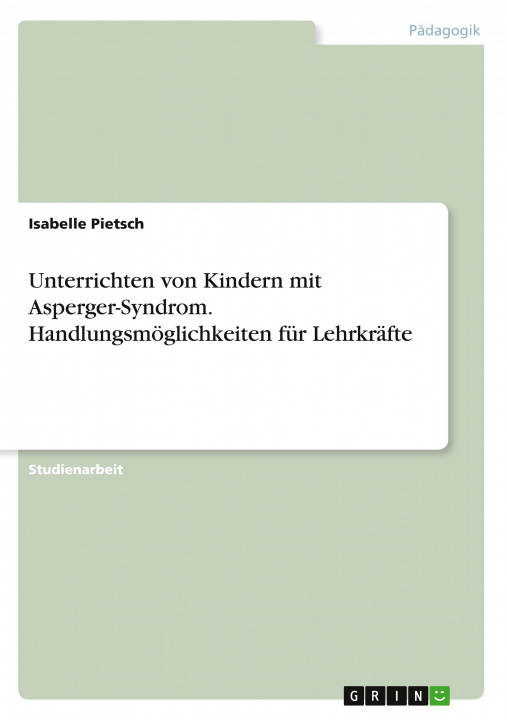 Pädagogik

Isabelle Pietsch

Unterrichten von Kindern mit Asperger-Syndrom. Handlungsmöglichkeiten für Lehrkräfte

Studienarbeit

GRIN